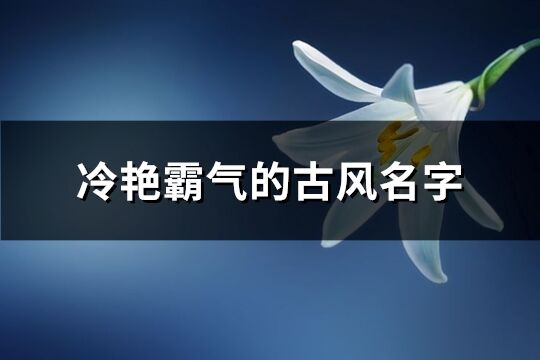 冷艳霸气的古风名字